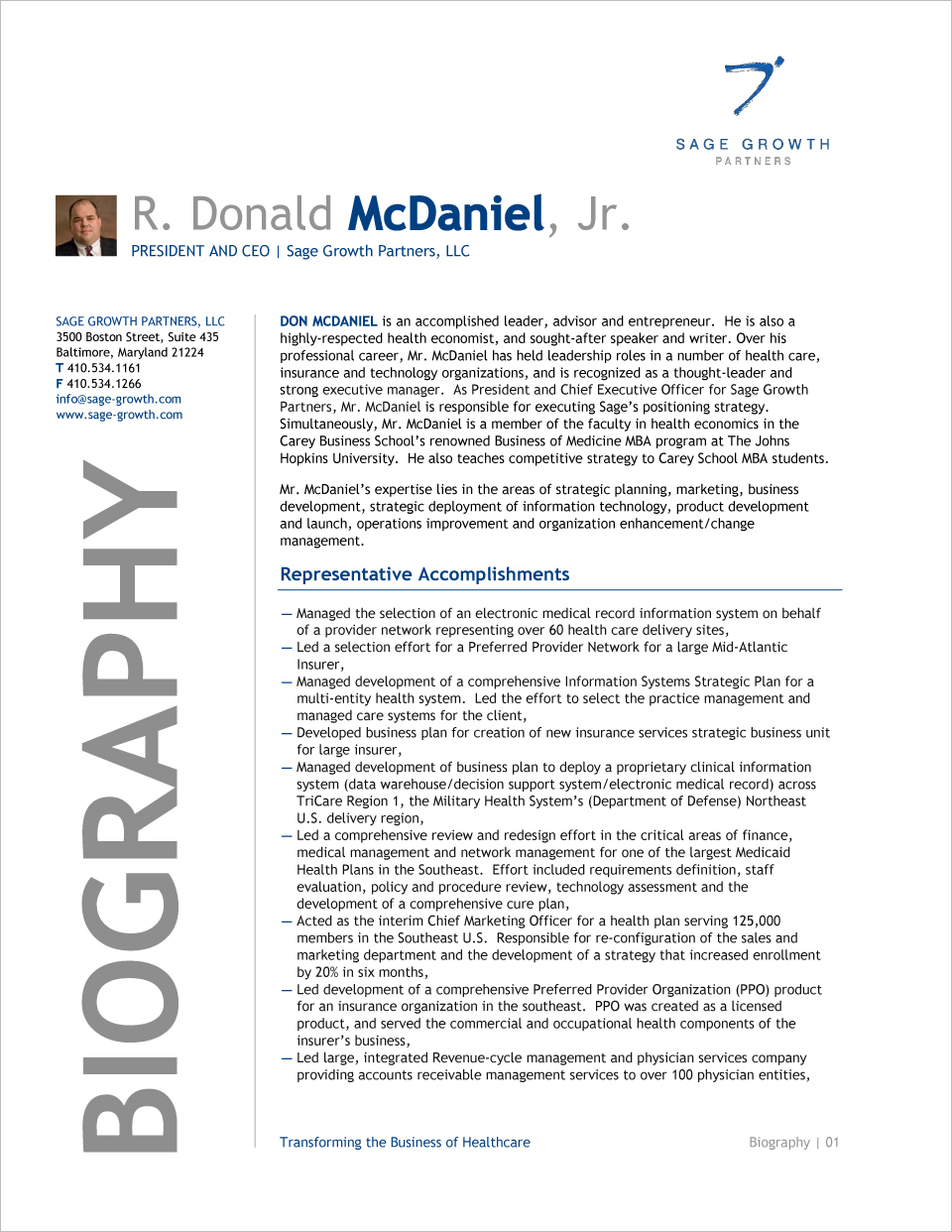 SAGE GROWTH
PARTNERS

R. Donald McDaniel, Jr.
PRESIDENT AND CEO | Sage Growth Partners, LLC

SAGE GROWTH PARTNERS, LLC
3500 Boston Street, Suite 435
Baltimore, Maryland 21224
T 410.534.1161
F 410.534.1266
info@sage-growth.com
www.sage-growth.com

BIOGRAPHY

DON MCDANIEL is an accomplished leader, advisor and entrepreneur. He is also a highly-respected health economist, and sought-after speaker and writer. Over his professional career, Mr. McDaniel has held leadership roles in a number of health care, insurance and technology organizations, and is recognized as a thought-leader and strong executive manager. As President and Chief Executive Officer for Sage Growth Partners, Mr. McDaniel is responsible for executing Sage's positioning strategy. Simultaneously, Mr. McDaniel is a member of the faculty in health economics in the Carey Business School's renowned Business of Medicine MBA program at The Johns Hopkins University. He also teaches competitive strategy to Carey School MBA students.

Mr. McDaniel's expertise lies in the areas of strategic planning, marketing, business development, strategic deployment of information technology, product development and launch, operations improvement and organization enhancement/change management.

Representative Accomplishments

— Managed the selection of an electronic medical record information system on behalf of a provider network representing over 60 health care delivery sites,
— Led a selection effort for a Preferred Provider Network for a large Mid-Atlantic Insurer,
— Managed development of a comprehensive Information Systems Strategic Plan for a multi-entity health system. Led the effort to select the practice management and managed care systems for the client,
— Developed business plan for creation of new insurance services strategic business unit for large insurer,
— Managed development of business plan to deploy a proprietary clinical information system (data warehouse/decision support system/electronic medical record) across TriCare Region 1, the Military Health System's (Department of Defense) Northeast U.S. delivery region,
— Led a comprehensive review and redesign effort in the critical areas of finance, medical management and network management for one of the largest Medicaid Health Plans in the Southeast. Effort included requirements definition, staff evaluation, policy and procedure review, technology assessment and the development of a comprehensive cure plan,
— Acted as the interim Chief Marketing Officer for a health plan serving 125,000 members in the Southeast U.S. Responsible for re-configuration of the sales and marketing department and the development of a strategy that increased enrollment by 20% in six months,
— Led development of a comprehensive Preferred Provider Organization (PPO) product for an insurance organization in the southeast. PPO was created as a licensed product, and served the commercial and occupational health components of the insurer's business,
— Led large, integrated Revenue-cycle management and physician services company providing accounts receivable management services to over 100 physician entities,

Transforming the Business of Healthcare

Biography | 01